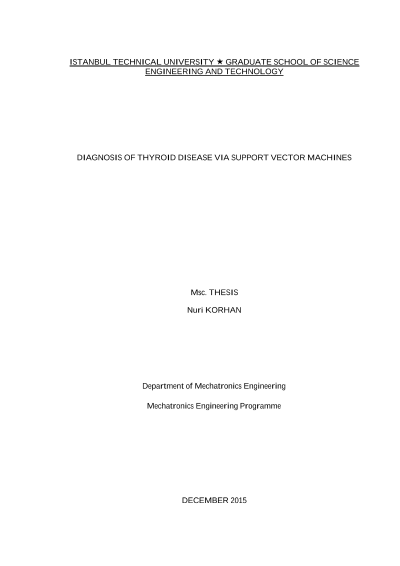 ISTANBUL TECHNICAL UNIVERSITY ★ GRADUATE SCHOOL OF SCIENCE ENGINEERING AND TECHNOLOGY

DIAGNOSIS OF THYROID DISEASE VIA SUPPORT VECTOR MACHINES

Msc. THESIS

Nuri KORHAN

Department of Mechatronics Engineering

Mechatronics Engineering Programme

DECEMBER 2015